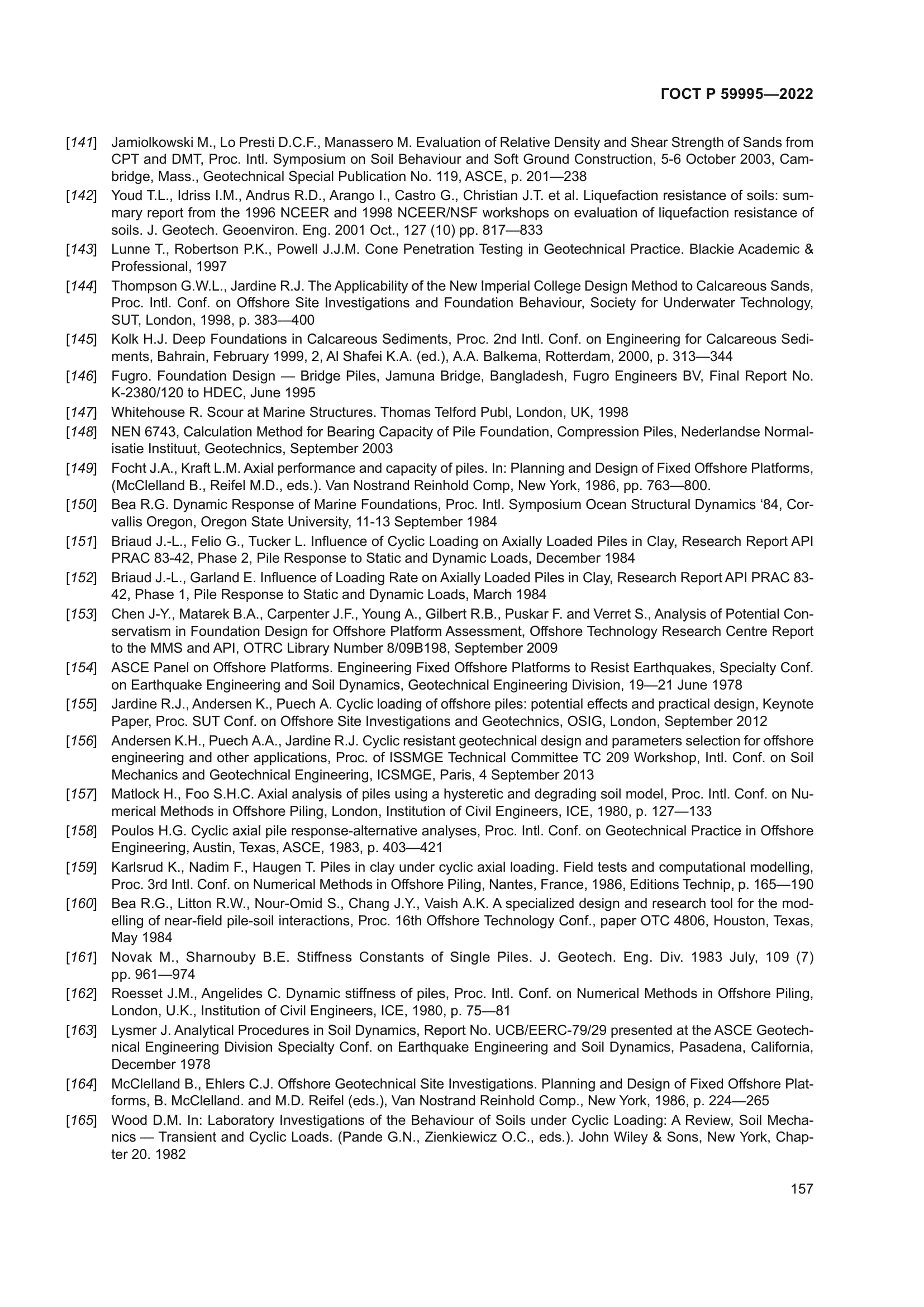 ГОСТ Р 59995—2022

[141] Jamiolkowski M., Lo Presti D.C.F., Manassero M. Evaluation of Relative Density and Shear Strength of Sands from CPT and DMT, Proc. Intl. Symposium on Soil Behaviour and Soft Ground Construction, 5-6 October 2003, Cambridge, Mass., Geotechnical Special Publication No. 119, ASCE, p. 201—238

[142] Youd T.L., Idriss I.M., Andrus R.D., Arango I., Castro G., Christian J.T. et al. Liquefaction resistance of soils: summary report from the 1996 NCEER and 1998 NCEER/NSF workshops on evaluation of liquefaction resistance of soils. J. Geotech. Geoenviron. Eng. 2001 Oct., 127 (10) pp. 817—833

[143] Lunne T., Robertson P.K., Powell J.J.M. Cone Penetration Testing in Geotechnical Practice. Blackie Academic & Professional, 1997

[144] Thompson G.W.L., Jardine R.J. The Applicability of the New Imperial College Design Method to Calcareous Sands, Proc. Intl. Conf. on Offshore Site Investigations and Foundation Behaviour, Society for Underwater Technology, SUT, London, 1998, p. 383—400

[145] Kolk H.J. Deep Foundations in Calcareous Sediments, Proc. 2nd Intl. Conf. on Engineering for Calcareous Sediments, Bahrain, February 1999, 2, Al Shafei K.A. (ed.), A.A. Balkema, Rotterdam, 2000, p. 313—344

[146] Fugro. Foundation Design — Bridge Piles, Jamuna Bridge, Bangladesh, Fugro Engineers BV, Final Report No. K-2380/120 to HDEC, June 1995

[147] Whitehouse R. Scour at Marine Structures. Thomas Telford Publ, London, UK, 1998

[148] NEN 6743, Calculation Method for Bearing Capacity of Pile Foundation, Compression Piles, Nederlandse Normalisatie Instituut, Geotechnics, September 2003

[149] Focht J.A., Kraft L.M. Axial performance and capacity of piles. In: Planning and Design of Fixed Offshore Platforms, (McClelland B., Reifel M.D., eds.). Van Nostrand Reinhold Comp, New York, 1986, pp. 763—800.

[150] Bea R.G. Dynamic Response of Marine Foundations, Proc. Intl. Symposium Ocean Structural Dynamics ‘84, Corvallis Oregon, Oregon State University, 11-13 September 1984

[151] Briaud J.-L., Felio G., Tucker L. Influence of Cyclic Loading on Axially Loaded Piles in Clay, Research Report API PRAC 83-42, Phase 2, Pile Response to Static and Dynamic Loads, December 1984

[152] Briaud J.-L., Garland E. Influence of Loading Rate on Axially Loaded Piles in Clay, Research Report API PRAC 83-42, Phase 1, Pile Response to Static and Dynamic Loads, March 1984

[153] Chen J-Y., Matarek B.A., Carpenter J.F., Young A., Gilbert R.B., Puskar F. and Verret S., Analysis of Potential Conservatism in Foundation Design for Offshore Platform Assessment, Offshore Technology Research Centre Report to the MMS and API, OTRC Library Number 8/09B198, September 2009

[154] ASCE Panel on Offshore Platforms. Engineering Fixed Offshore Platforms to Resist Earthquakes, Specialty Conf. on Earthquake Engineering and Soil Dynamics, Geotechnical Engineering Division, 19—21 June 1978

[155] Jardine R.J., Andersen K., Puech A. Cyclic loading of offshore piles: potential effects and practical design, Keynote Paper, Proc. SUT Conf. on Offshore Site Investigations and Geotechnics, OSIG, London, September 2012

[156] Andersen K.H., Puech A.A., Jardine R.J. Cyclic resistant geotechnical design and parameters selection for offshore engineering and other applications, Proc. of ISSMGE Technical Committee TC 209 Workshop, Intl. Conf. on Soil Mechanics and Geotechnical Engineering, ICSMGE, Paris, 4 September 2013

[157] Matlock H., Foo S.H.C. Axial analysis of piles using a hysteretic and degrading soil model, Proc. Intl. Conf. on Numerical Methods in Offshore Piling, London, Institution of Civil Engineers, ICE, 1980, p. 127—133

[158] Poulos H.G. Cyclic axial pile response-alternative analyses, Proc. Intl. Conf. on Geotechnical Practice in Offshore Engineering, Austin, Texas, ASCE, 1983, p. 403—421

[159] Karlsrud K., Nadim F., Haugen T. Piles in clay under cyclic axial loading. Field tests and computational modelling, Proc. 3rd Intl. Conf. on Numerical Methods in Offshore Piling, Nantes, France, 1986, Editions Technip, p. 165—190

[160] Bea R.G., Litton R.W., Nour-Omid S., Chang J.Y., Vaish A.K. A specialized design and research tool for the modelling of near-field pile-soil interactions, Proc. 16th Offshore Technology Conf., paper OTC 4806, Houston, Texas, May 1984

[161] Novak M., Sharnouby B.E. Stiffness Constants of Single Piles. J. Geotech. Eng. Div. 1983 July, 109 (7) pp. 961—974

[162] Roesset J.M., Angelides C. Dynamic stiffness of piles, Proc. Intl. Conf. on Numerical Methods in Offshore Piling, London, U.K., Institution of Civil Engineers, ICE, 1980, p. 75—81

[163] Lysmer J. Analytical Procedures in Soil Dynamics, Report No. UCB/EERC-79/29 presented at the ASCE Geotechnical Engineering Division Specialty Conf. on Earthquake Engineering and Soil Dynamics, Pasadena, California, December 1978

[164] McClelland B., Ehlers C.J. Offshore Geotechnical Site Investigations. Planning and Design of Fixed Offshore Platforms, B. McClelland. and M.D. Reifel (eds.), Van Nostrand Reinhold Comp., New York, 1986, p. 224—265

[165] Wood D.M. In: Laboratory Investigations of the Behaviour of Soils under Cyclic Loading: A Review, Soil Mechanics — Transient and Cyclic Loads. (Pande G.N., Zienkiewicz O.C., eds.). John Wiley & Sons, New York, Chapter 20. 1982

157